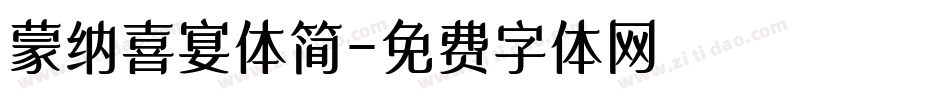 蒙纳喜宴体简-免费字体网

www.zitidao.com